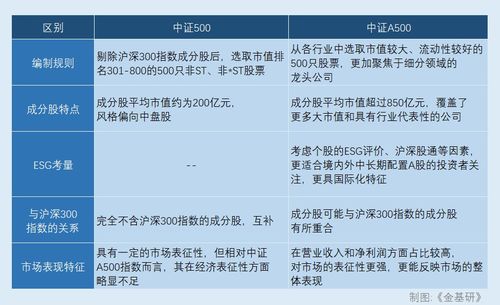 | 区别 | 中证500 | 中证A500 |
|---|---|---|
| 编制规则 | 剔除沪深300指数成分股后，选取市值排名301-800的500只非ST、非*ST股票 | 从各行业中选取市值较大、流动性较好的500只股票，更加聚焦于细分领域的龙头公司 |
| 成分股特点 | 成分股平均市值约为200亿元，风格偏向中盘股 | 成分股平均市值超过850亿元，覆盖了更多大市值和具有行业代表性的公司 |
| ESG考量 | -- | 考虑个股的ESG评价、沪深股通等因素，更适合境内外中长期配置A股的投资者关注，更具国际化特征 |
| 与沪深300指数的关系 | 完全不含沪深300指数的成分股，互补 | 成分股可能与沪深300指数的成分股有所重合 |
| 市场表现特征 | 具有一定的市场表征性，但相对中证A500指数而言，其在经济表征性方面略显不足 | 在营业收入和净利润方面占比较高，对市场的表征性更强，更能反映市场的整体表现 |

制图：《金基研》